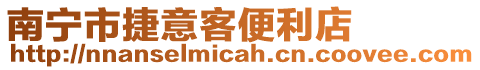 南宁市捷意客便利店
http://nnanselmicah.cn.coovee.com